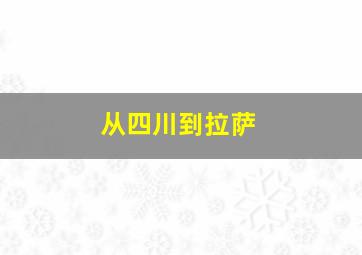 从四川到拉萨